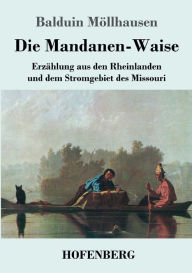 Balduin Möllhausen

Die Mandanen-Waise

Erzählung aus den Rheinlanden und dem Stromgebiet des Missouri

HOFENBERG